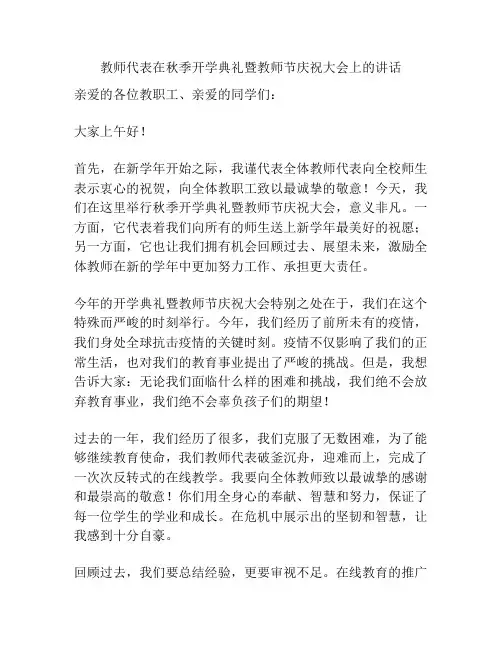 教师代表在秋季开学典礼暨教师节庆祝大会上的讲话

亲爱的各位教职工、亲爱的同学们：

大家上午好！

首先，在新学年开始之际，我谨代表全体教师代表向全校师生表示衷心的祝贺，向全体教职工致以最诚挚的敬意！今天，我们在这里举行秋季开学典礼暨教师节庆祝大会，意义非凡。一方面，它代表着我们向所有的师生送上新学年最美好的祝愿；另一方面，它也让我们拥有机会回顾过去、展望未来，激励全体教师在新的学年中更加努力工作、承担更大责任。

今年的开学典礼暨教师节庆祝大会特别之处在于，我们在这个特殊而严峻的时刻举行。今年，我们经历了前所未有的疫情，我们身处全球抗击疫情的关键时刻。疫情不仅影响了我们的正常生活，也对我们的教育事业提出了严峻的挑战。但是，我想告诉大家：无论我们面临什么样的困难和挑战，我们绝不会放弃教育事业，我们绝不会辜负孩子们的期望！

过去的一年，我们经历了很多，我们克服了无数困难，为了能够继续教育使命，我们教师代表破釜沉舟，迎难而上，完成了一次次反转式的在线教学。我要向全体教师致以最诚挚的感谢和最崇高的敬意！你们用全身心的奉献、智慧和努力，保证了每一位学生的学业和成长。在危机中展示出的坚韧和智慧，让我感到十分自豪。

回顾过去，我们要总结经验，更要审视不足。在线教育的推广